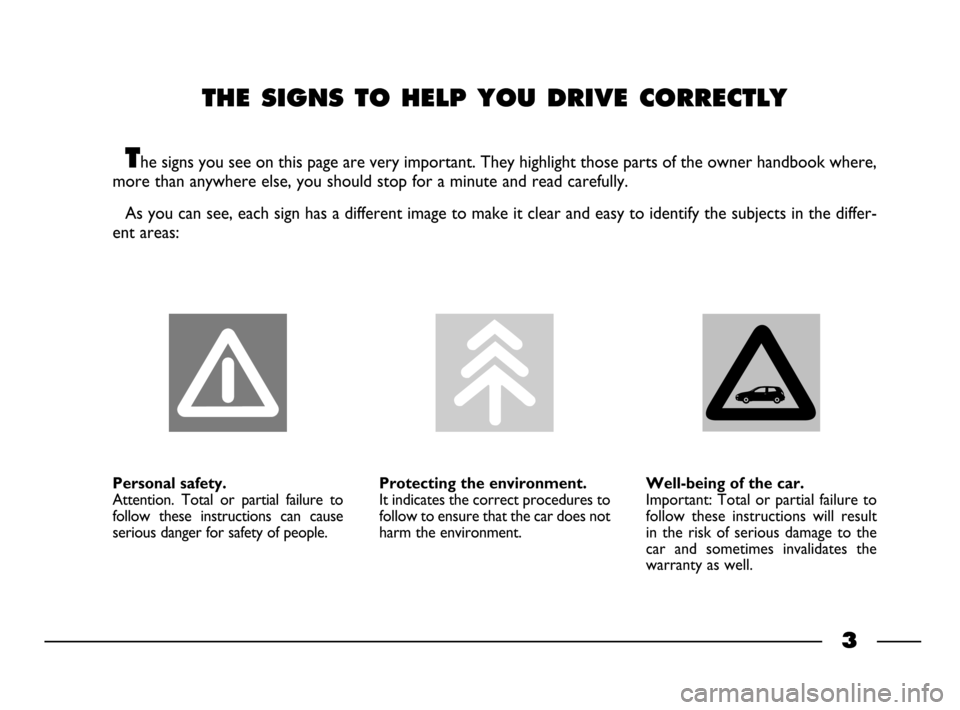 THE SIGNS TO HELP YOU DRIVE CORRECTLY

The signs you see on this page are very important. They highlight those parts of the owner handbook where, more than anywhere else, you should stop for a minute and read carefully.

As you can see, each sign has a different image to make it clear and easy to identify the subjects in the different areas:

Personal safety.
Attention. Total or partial failure to follow these instructions can cause serious danger for safety of people.

Protecting the environment.
It indicates the correct procedures to follow to ensure that the car does not harm the environment.

Well-being of the car.
Important: Total or partial failure to follow these instructions will result in the risk of serious damage to the car and sometimes invalidates the warranty as well.

3

carmanualsonline.info